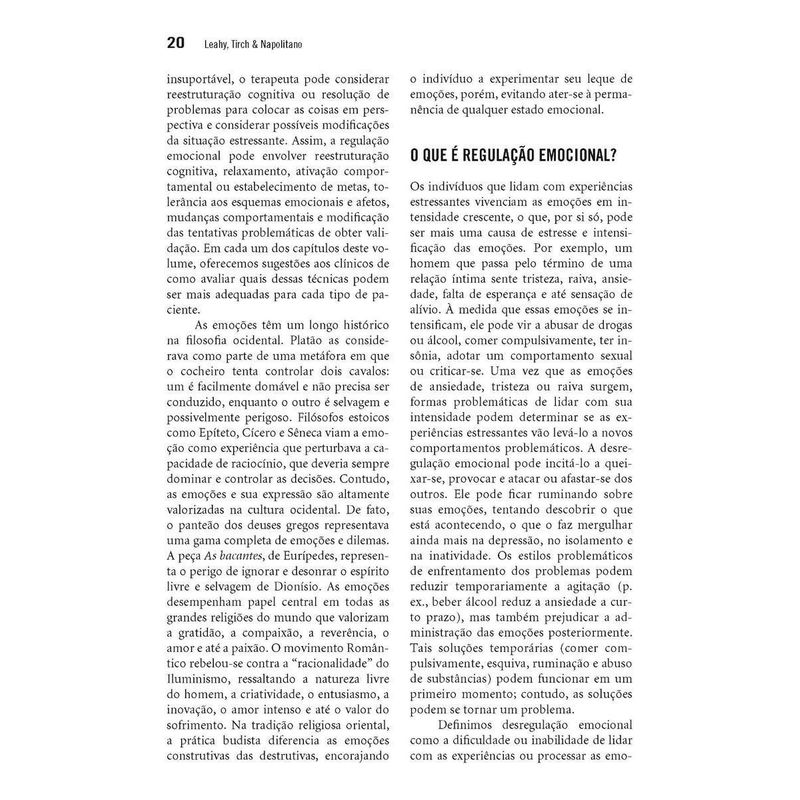 20 Leahy, Tirch & Napolitano

insuportável, o terapeuta pode considerar reestruturação cognitiva ou resolução de problemas para colocar as coisas em perspectiva e considerar possíveis modificações da situação estressante. Assim, a regulação emocional pode envolver reestruturação cognitiva, relaxamento, ativação comportamental ou estabelecimento de metas, tolerância aos esquemas emocionais e afetos, mudanças comportamentais e modificação das tentativas problemáticas de obter validação. Em cada um dos capítulos deste volume, oferecemos sugestões aos clínicos de como avaliar quais dessas técnicas podem ser mais adequadas para cada tipo de paciente.

As emoções têm um longo histórico na filosofia ocidental. Platão as considerava como parte de uma metáfora em que o cocheiro tenta controlar dois cavalos: um é facilmente domável e não precisa ser conduzido, enquanto o outro é selvagem e possivelmente perigoso. Filósofos estoicos como Epíteto, Cícero e Sêneca viam a emoção como experiência que perturbava a capacidade de raciocínio, que deveria sempre dominar e controlar as decisões. Contudo, as emoções e sua expressão são altamente valorizadas na cultura ocidental. De fato, o panteão dos deuses gregos representava uma gama completa de emoções e dilemas. A peça As bacantes, de Eurípedes, representa o perigo de ignorar e desonrar o espírito livre e selvagem de Dionísio. As emoções desempenham papel central em todas as grandes religiões do mundo que valorizam a gratidão, a compaixão, a reverência, o amor e até a paixão. O movimento Romântico rebelou-se contra a "racionalidade" do Iluminismo, ressaltando a natureza livre do homem, a criatividade, o entusiasmo, a inovação, o amor intenso e até o valor do sofrimento. Na tradição religiosa oriental, a prática budista diferencia as emoções construtivas das destrutivas, encorajando o indivíduo a experimentar seu leque de emoções, porém, evitando ater-se à permanência de qualquer estado emocional.

O QUE É REGULAÇÃO EMOCIONAL?

Os indivíduos que lidam com experiências estressantes vivenciam as emoções em intensidade crescente, o que, por si só, pode ser mais uma causa de estresse e intensificação das emoções. Por exemplo, um homem que passa pelo término de uma relação íntima sente tristeza, raiva, ansiedade, falta de esperança e até sensação de alívio. À medida que essas emoções se intensificam, ele pode vir a abusar de drogas ou álcool, comer compulsivamente, ter insônia, adotar um comportamento sexual ou criticar-se. Uma vez que as emoções de ansiedade, tristeza ou raiva surgem, formas problemáticas de lidar com sua intensidade podem determinar se as experiências estressantes vão levá-lo a novos comportamentos problemáticos. A desregulação emocional pode incitá-lo a queixar-se, provocar e atacar ou afastar-se dos outros. Ele pode ficar ruminando sobre suas emoções, tentando descobrir o que está acontecendo, o que o faz mergulhar ainda mais na depressão, no isolamento e na inatividade. Os estilos problemáticos de enfrentamento dos problemas podem reduzir temporariamente a agitação (p. ex., beber álcool reduz a ansiedade a curto prazo), mas também prejudicar a administração das emoções posteriormente. Tais soluções temporárias (comer compulsivamente, esquiva, ruminação e abuso de substâncias) podem funcionar em um primeiro momento; contudo, as soluções podem se tornar um problema.

Definimos desregulação emocional como a dificuldade ou inabilidade de lidar com as experiências ou processar as emo-